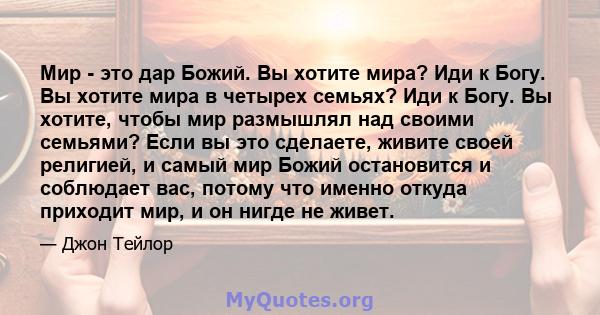 Мир - это дар Божий. Вы хотите мира? Иди к Богу. Вы хотите мира в четырех семьях? Иди к Богу. Вы хотите, чтобы мир размышлял над своими семьями? Если вы это сделаете, живите своей религией, и самый мир Божий остановится и соблюдает вас, потому что именно откуда приходит мир, и он нигде не живет.

— Джон Тейлор

MyQuotes.org